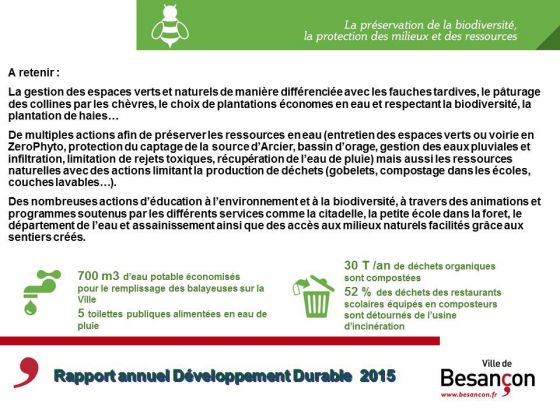 La préservation de la biodiversité,
la protection des milieux et des ressources

A retenir :

La gestion des espaces verts et naturels de manière différenciée avec les fauches tardives, le pâturage des collines par les chèvres, le choix de plantations économes en eau et respectant la biodiversité, la plantation de haies…

De multiples actions afin de préserver les ressources en eau (entretien des espaces verts ou voirie en ZeroPhyto, protection du captage de la source d'Arcier, bassin d'orage, gestion des eaux pluviales et infiltration, limitation de rejets toxiques, récupération de l'eau de pluie) mais aussi les ressources naturelles avec des actions limitant la production de déchets (gobelets, compostage dans les écoles, couches lavables…).

Des nombreuses actions d'éducation à l'environnement et à la biodiversité, à travers des animations et programmes soutenus par les différents services comme la citadelle, la petite école dans la foret, le département de l'eau et assainissement ainsi que des accès aux milieux naturels facilités grâce aux sentiers créés.

700 m3 d'eau potable économisés pour le remplissage des balayeuses sur la Ville

5 toilettes publiques alimentées en eau de pluie

30 T /an de déchets organiques sont compostées

52 % des déchets des restaurants scolaires équipés en composteurs sont détournés de l'usine d'incinération

Rapport annuel Développement Durable 2015

Ville de
Besançon
www.besancon.fr